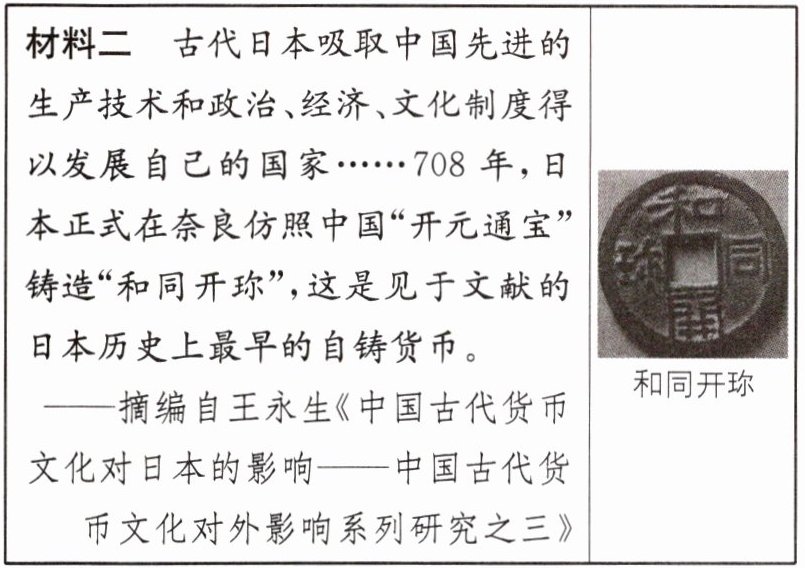 材料二 古代日本吸取中国先进的生产技术和政治、经济、文化制度得以发展自己的国家……708年，日本正式在奈良仿照中国“开元通宝”铸造“和同开珎”，这是见于文献的日本历史上最早的自铸货币。

——摘编自王永生《中国古代货币文化对日本的影响——中国古代货币文化对外影响系列研究之三》

和同开珎